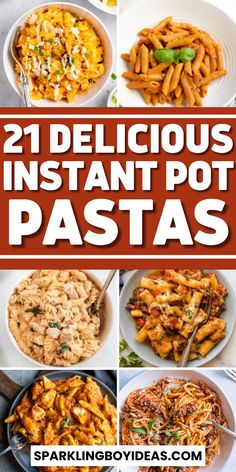 21 DELICIOUS INSTANT POT PASTAS

SPARKLINGBOYIDEAS.COM